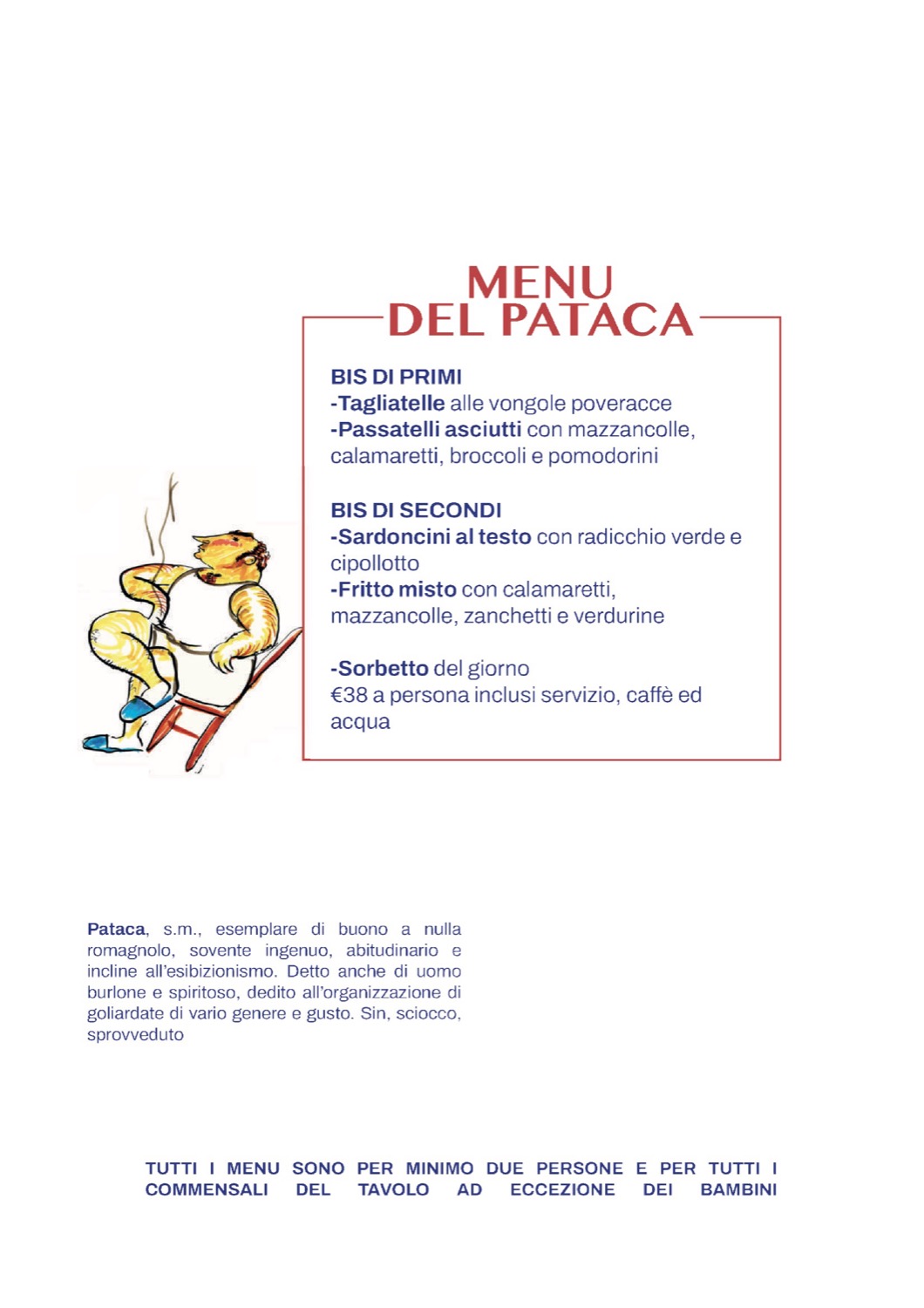 MENU
DEL PATACA

BIS DI PRIMI
-Tagliatelle alle vongole poveracce
-Passatelli asciutti con mazzancolle, calamaretti, broccoli e pomodorini

BIS DI SECONDI
-Sardoncini al testo con radicchio verde e cipollotto
-Fritto misto con calamaretti, mazzancolle, zanchetti e verdurine

-Sorbetto del giorno
€38 a persona inclusi servizio, caffè ed acqua

Pataca, s.m., esemplare di buono a nulla romagnolo, sovente ingenuo, abitudinario e incline all'esibizionismo. Detto anche di uomo burlone e spiritoso, dedito all'organizzazione di goliardate di vario genere e gusto. Sin, sciocco, sprovveduto

TUTTI I MENU SONO PER MINIMO DUE PERSONE E PER TUTTI I COMMENSALI DEL TAVOLO AD ECCEZIONE DEI BAMBINI